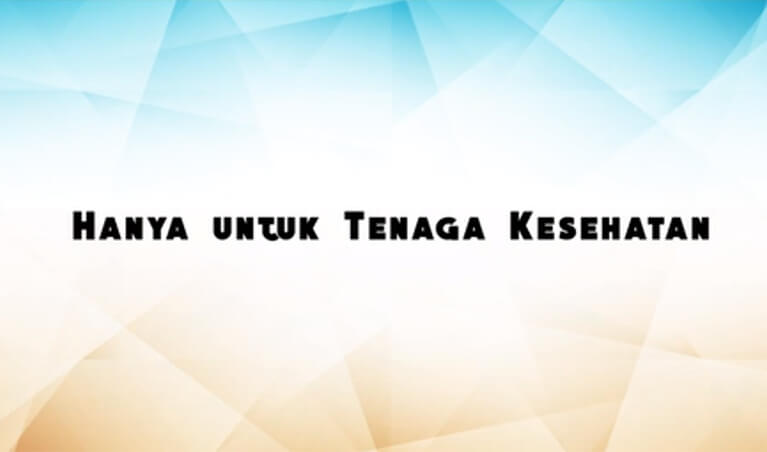 Hanya untuk Tenaga Kesehatan